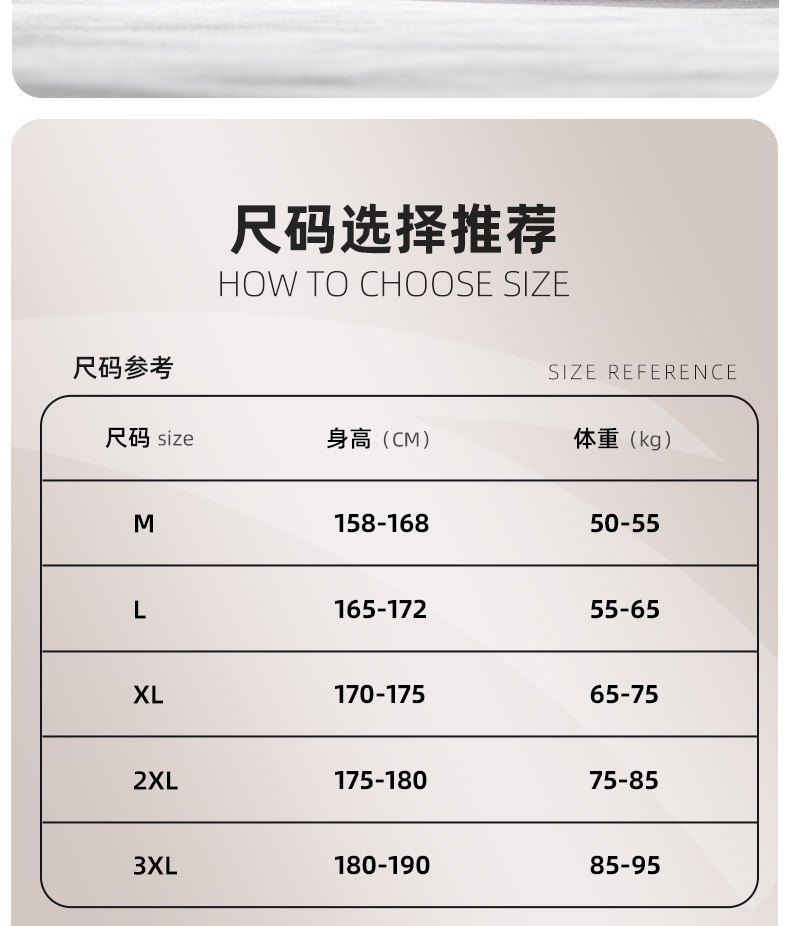 尺码选择推荐
HOW TO CHOOSE SIZE

尺码参考
SIZE REFERENCE

| 尺码size | 身高（CM） | 体重（kg） |
|---|---|---|
| M | 158-168 | 50-55 |
| L | 165-172 | 55-65 |
| XL | 170-175 | 65-75 |
| 2XL | 175-180 | 75-85 |
| 3XL | 180-190 | 85-95 |